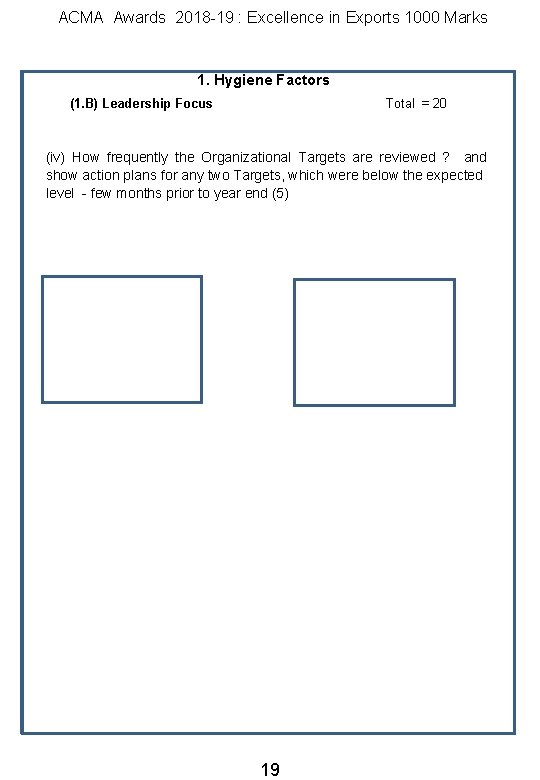 ACMA Awards 2018-19 : Excellence in Exports 1000 Marks

1. Hygiene Factors

(1.B) Leadership Focus

Total = 20

(iv) How frequently the Organizational Targets are reviewed ? and show action plans for any two Targets, which were below the expected level - few months prior to year end (5)

19